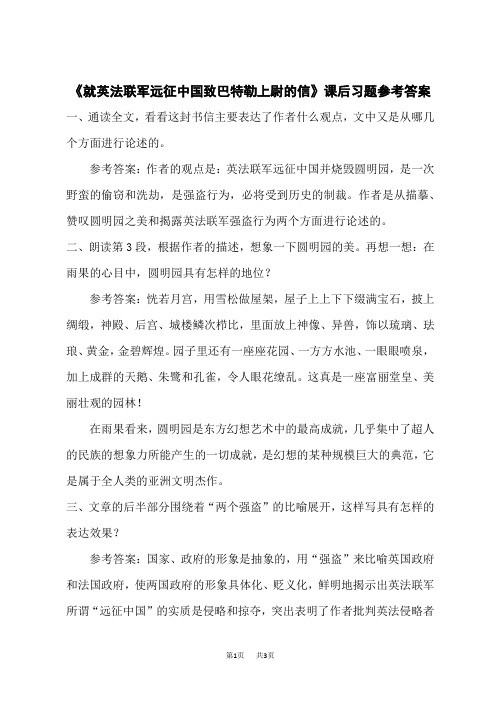 《就英法联军远征中国致巴特勒上尉的信》课后习题参考答案

一、通读全文，看看这封书信主要表达了作者什么观点，文中又是从哪几个方面进行论述的。

参考答案：作者的观点是：英法联军远征中国并烧毁圆明园，是一次野蛮的偷窃和洗劫，是强盗行为，必将受到历史的制裁。作者是从描摹、赞叹圆明园之美和揭露英法联军强盗行为两个方面进行论述的。

二、朗读第3段，根据作者的描述，想象一下圆明园的美。再想一想：在雨果的心目中，圆明园具有怎样的地位？

参考答案：恍若月宫，用雪松做屋架，屋子上上下下缀满宝石，披上绸缎，神殿、后宫、城楼鳞次栉比，里面放上神像、异兽，饰以琉璃、珐琅、黄金，金碧辉煌。园子里还有一座座花园、一方方水池、一眼眼喷泉，加上成群的天鹅、朱鹭和孔雀，令人眼花缭乱。这真是一座富丽堂皇、美丽壮观的园林！

在雨果看来，圆明园是东方幻想艺术中的最高成就，几乎集中了超人的民族的想象力所能产生的一切成就，是幻想的某种规模巨大的典范，它是属于全人类的亚洲文明杰作。

三、文章的后半部分围绕着“两个强盗”的比喻展开，这样写具有怎样的表达效果？

参考答案：国家、政府的形象是抽象的，用“强盗”来比喻英国政府和法国政府，使两国政府的形象具体化、贬义化，鲜明地揭示出英法联军所谓“远征中国”的实质是侵略和掠夺，突出表明了作者批判英法侵略者

第1页　共3页